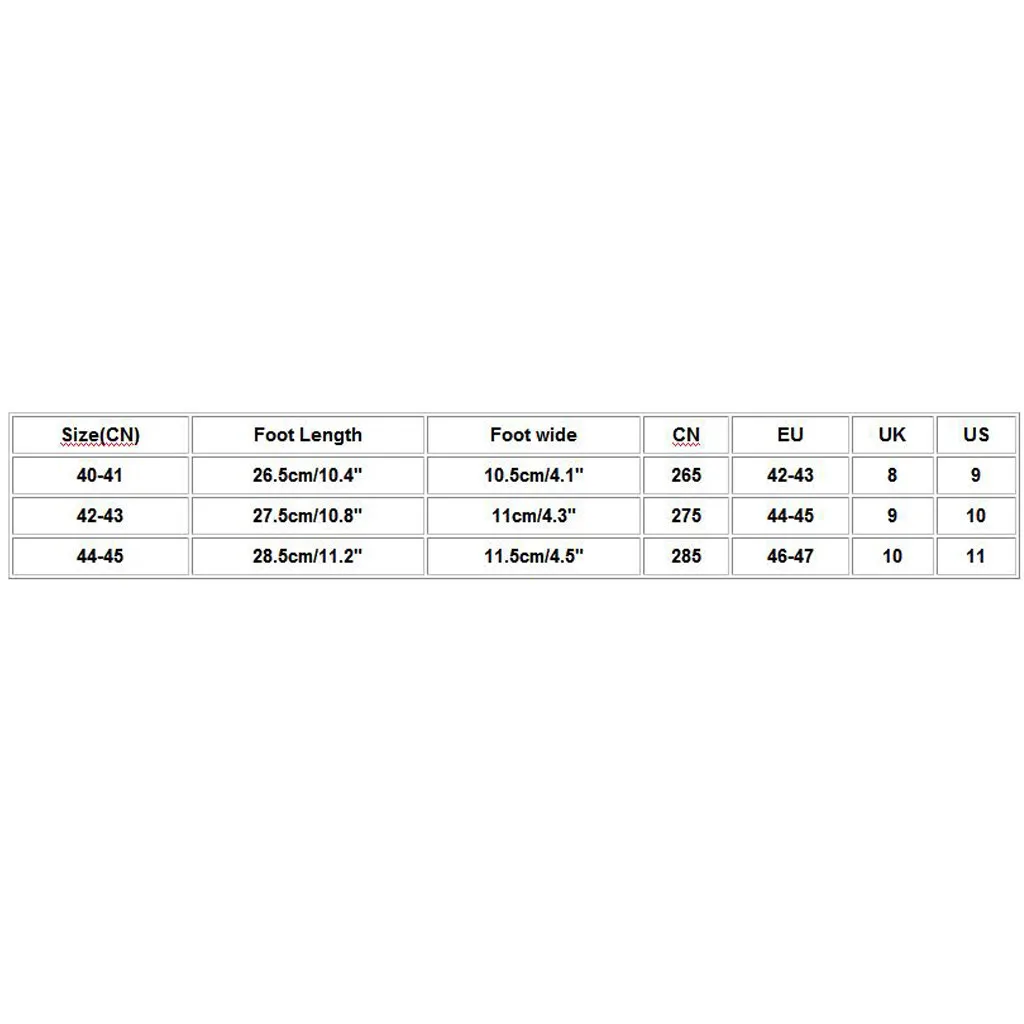 | Size(CN) | Foot Length | Foot wide | CN | EU | UK | US |
|---|---|---|---|---|---|---|
| 40-41 | 26.5cm/10.4" | 10.5cm/4.1" | 265 | 42-43 | 8 | 9 |
| 42-43 | 27.5cm/10.8" | 11cm/4.3" | 275 | 44-45 | 9 | 10 |
| 44-45 | 28.5cm/11.2" | 11.5cm/4.5" | 285 | 46-47 | 10 | 11 |